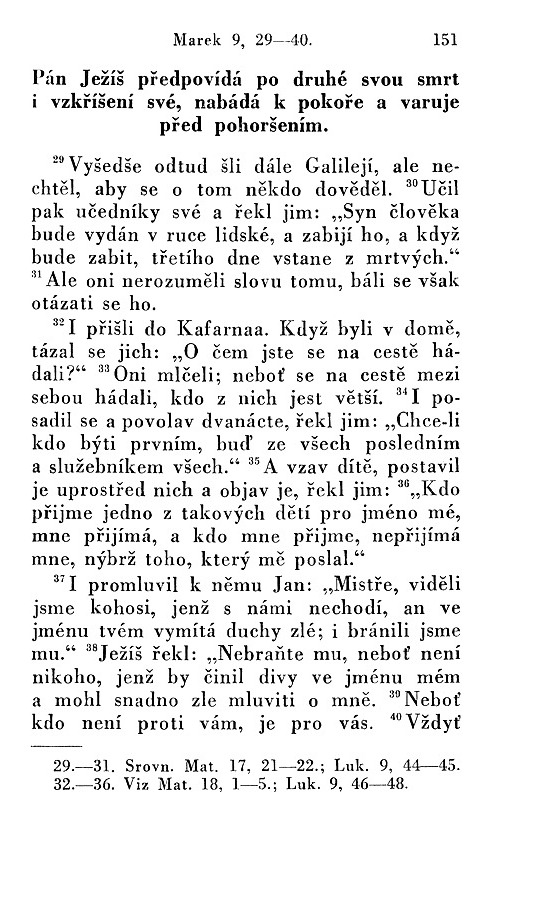 Marek 9, 29—40. 151

Pán Ježíš předpovídá po druhé svou smrt i vzkříšení své, nabádá k pokoře a varuje před pohoršením.

$^{29}$Vyšedše odtud šli dále Galilejí, ale nechtěl, aby se o tom někdo dověděl. $^{30}$Učil pak učedníky své a řekl jim: „Syn člověka bude vydán v ruce lidské, a zabijí ho, a když bude zabit, třetího dne vstane z mrtvých.“ $^{31}$Ale oni nerozuměli slovu tomu, báli se však otázati se ho.

$^{32}$I přišli do Kafarnaa. Když byli v domě, tázal se jich: „O čem jste se na cestě hádali?“ $^{33}$Oni mlčeli; neboť se na cestě mezi sebou hádali, kdo z nich jest větší. $^{34}$I posadil se a povolav dvanácte, řekl jim: „Chce-li kdo býti prvním, buď ze všech posledním a služebníkem všech.“ $^{35}$A vzav dítě, postavil je uprostřed nich a objav je, řekl jim: $^{36}$„Kdo přijme jedno z takových dětí pro jméno mé, mne přijímá, a kdo mne přijme, nepřijímá mne, nýbrž toho, který mě poslal.“

$^{37}$I promluvil k němu Jan: „Mistře, viděli jsme kohosi, jenž s námi nechodí, an ve jménu tvém vymítá duchy zlé; i bránili jsme mu.“ $^{38}$Ježíš řekl: „Nebraňte mu, neboť není nikoho, jenž by činil divy ve jménu mém a mohl snadno zle mluviti o mně. $^{39}$Neboť kdo není proti vám, je pro vás. $^{40}$Vždyť

29.—31. Srovn. Mat. 17, 21—22.; Luk. 9, 44—45.
32.—36. Viz Mat. 18, 1—5.; Luk. 9, 46—48.